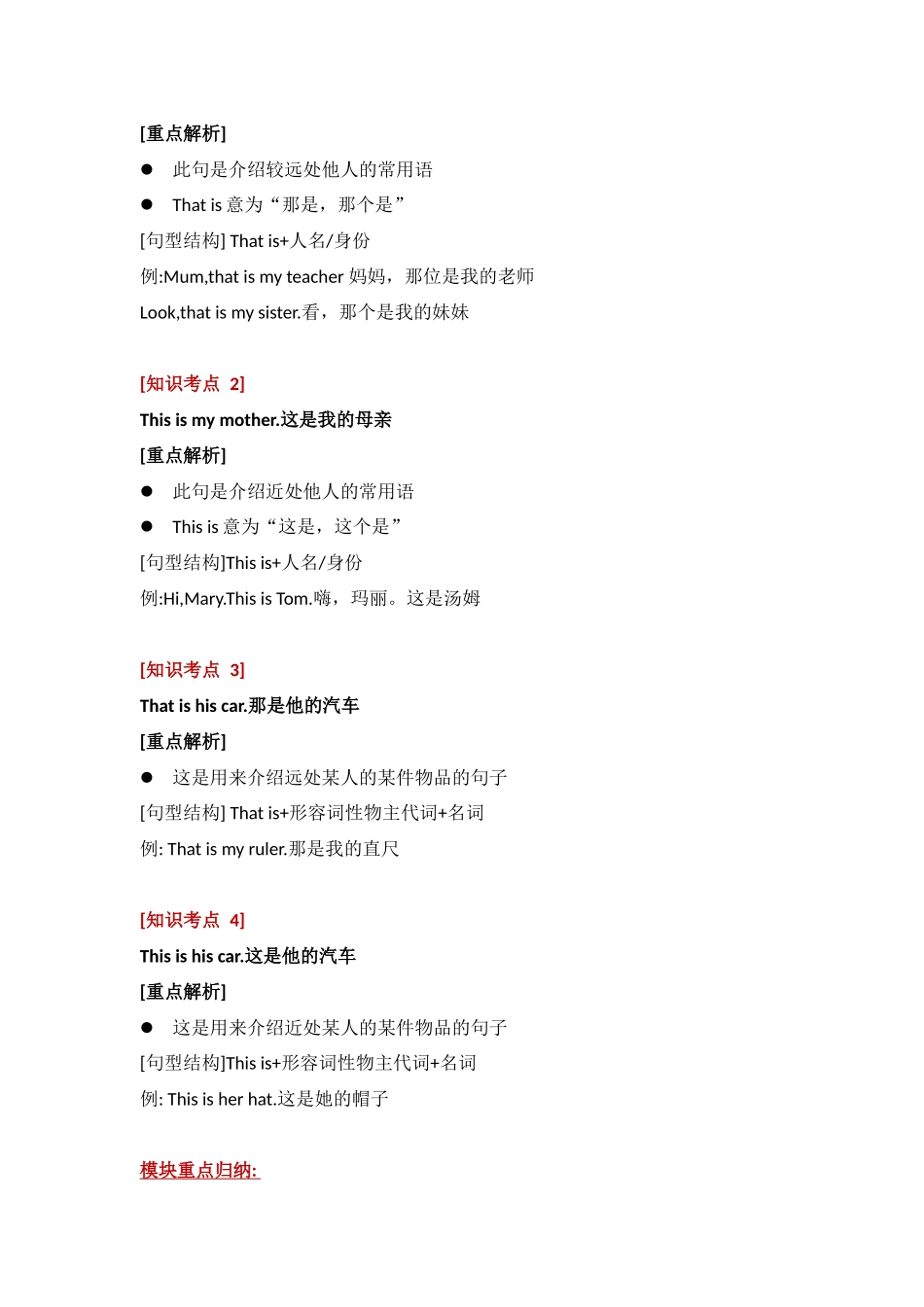 [重点解析]

● 此句是介绍较远处他人的常用语

● That is 意为“那是，那个是”

[句型结构] That is+人名/身份

例:Mum,that is my teacher 妈妈，那位是我的老师

Look,that is my sister.看，那个是我的妹妹

[知识考点 2]

This is my mother.这是我的母亲

[重点解析]

● 此句是介绍近处他人的常用语

● This is 意为“这是，这个是”

[句型结构]This is+人名/身份

例:Hi,Mary.This is Tom.嗨，玛丽。这是汤姆

[知识考点 3]

That is his car.那是他的汽车

[重点解析]

● 这是用来介绍远处某人的某件物品的句子

[句型结构] That is+形容词性物主代词+名词

例: That is my ruler.那是我的直尺

[知识考点 4]

This is his car.这是他的汽车

[重点解析]

● 这是用来介绍近处某人的某件物品的句子

[句型结构]This is+形容词性物主代词+名词

例: This is her hat.这是她的帽子

模块重点归纳: